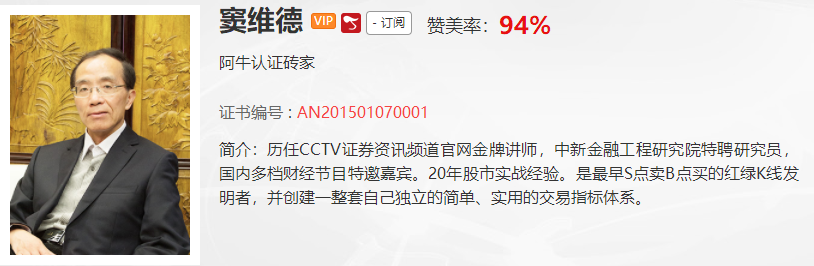 窦维德 VIP - 订阅 赞美率：94%

阿牛认证砖家

证书编号：AN201501070001

简介：历任CCTV证券资讯频道官网金牌讲师，中新金融工程研究院特聘研究员，国内多档财经节目特邀嘉宾。20年股市实战经验。是最早S点卖B点买的红绿K线发明者，并创建一整套自己独立的简单、实用的交易指标体系。